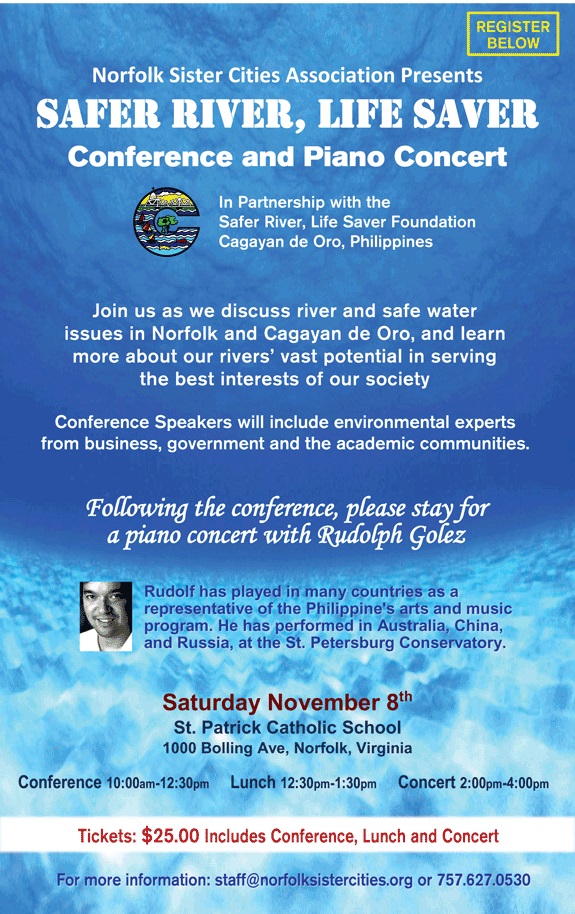 REGISTER BELOW

Norfolk Sister Cities Association Presents

SAFER RIVER, LIFE SAVER

Conference and Piano Concert

In Partnership with the Safer River, Life Saver Foundation Cagayan de Oro, Philippines

Join us as we discuss river and safe water issues in Norfolk and Cagayan de Oro, and learn more about our rivers' vast potential in serving the best interests of our society

Conference Speakers will include environmental experts from business, government and the academic communities.

Following the conference, please stay for a piano concert with Rudolph Golez

Rudolf has played in many countries as a representative of the Philippine's arts and music program. He has performed in Australia, China, and Russia, at the St. Petersburg Conservatory.

Saturday November 8$^{th}$

St. Patrick Catholic School

1000 Bolling Ave, Norfolk, Virginia

Conference 10:00am-12:30pm  Lunch 12:30pm-1:30pm  Concert 2:00pm-4:00pm

Tickets: $25.00 Includes Conference, Lunch and Concert

For more information: staff@norfolksistercities.org or 757.627.0530